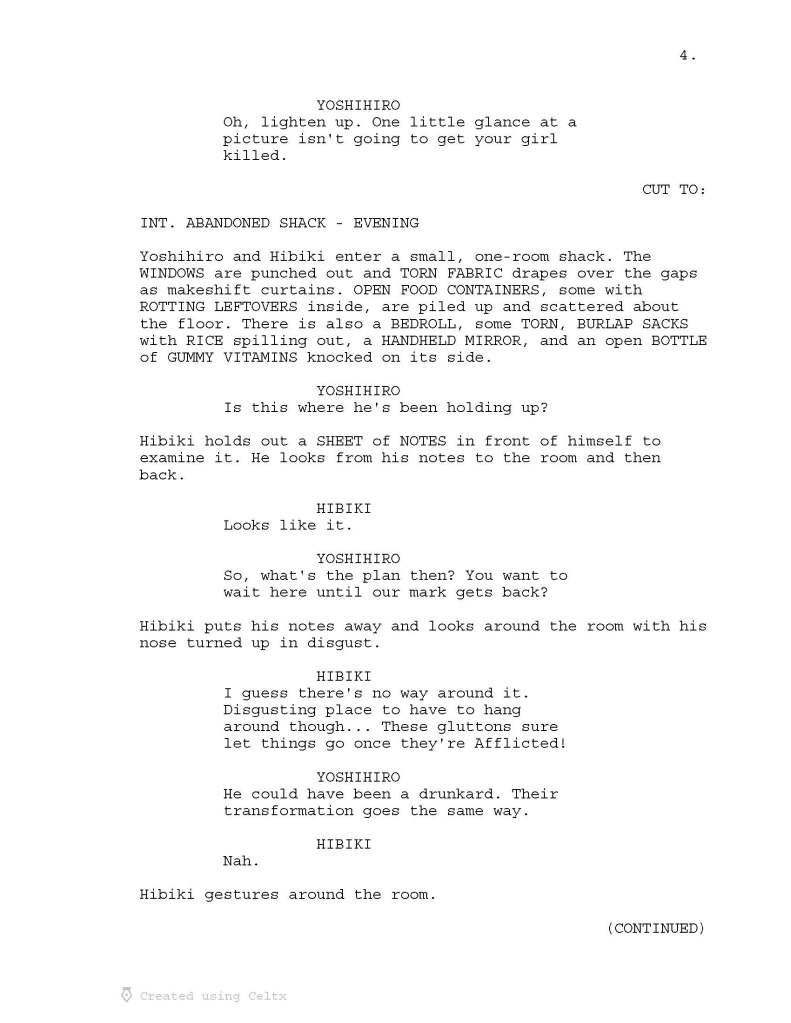 4.

YOSHIHIRO
Oh, lighten up. One little glance at a picture isn't going to get your girl killed.

CUT TO:

INT. ABANDONED SHACK - EVENING

Yoshihiro and Hibiki enter a small, one-room shack. The WINDOWS are punched out and TORN FABRIC drapes over the gaps as makeshift curtains. OPEN FOOD CONTAINERS, some with ROTTING LEFTOVERS inside, are piled up and scattered about the floor. There is also a BEDROLL, some TORN, BURLAP SACKS with RICE spilling out, a HANDHELD MIRROR, and an open BOTTLE of GUMMY VITAMINS knocked on its side.

YOSHIHIRO
Is this where he's been holding up?

Hibiki holds out a SHEET of NOTES in front of himself to examine it. He looks from his notes to the room and then back.

HIBIKI
Looks like it.

YOSHIHIRO
So, what's the plan then? You want to wait here until our mark gets back?

Hibiki puts his notes away and looks around the room with his nose turned up in disgust.

HIBIKI
I guess there's no way around it. Disgusting place to have to hang around though... These gluttons sure let things go once they're Afflicted!

YOSHIHIRO
He could have been a drunkard. Their transformation goes the same way.

HIBIKI
Nah.

Hibiki gestures around the room.

(CONTINUED)

Created using Celtx